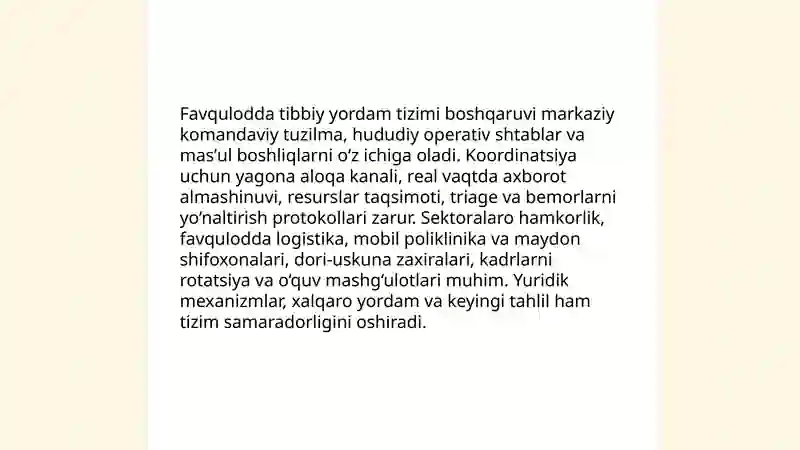 Favqulodda tibbiy yordam tizimi boshqaruvi markaziy komandaviy tuzilma, hududiy operativ shtablar va mas’ul boshliqlarni o‘z ichiga oladi. Koordinatsiya uchun yagona aloqa kanali, real vaqtda axborot almashinuvi, resurslar taqsimoti, triage va bemorlarni yo‘naltirish protokollari zarur. Sektoralaro hamkorlik, favqulodda logistika, mobil poliklinika va maydon shifoxonalari, dori-uskuna zaxiralari, kadrlarni rotatsiya va o‘quv mashg‘ulotlari muhim. Yuridik mexanizmlar, xalqaro yordam va keyingi tahlil ham tizim samaradorligini oshiradi.